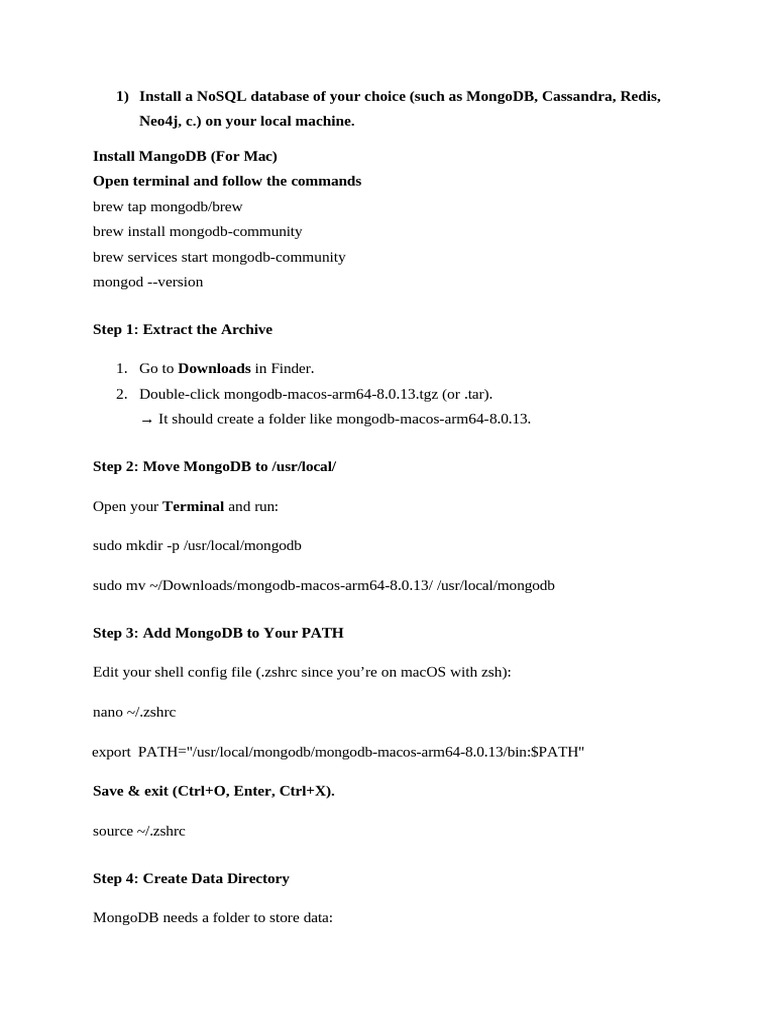 1) Install a NoSQL database of your choice (such as MongoDB, Cassandra, Redis, Neo4j, c.) on your local machine.

Install MangoDB (For Mac)
Open terminal and follow the commands
brew tap mongodb/brew
brew install mongodb-community
brew services start mongodb-community
mongod --version

Step 1: Extract the Archive

1. Go to Downloads in Finder.
2. Double-click mongodb-macos-arm64-8.0.13.tgz (or .tar).
→ It should create a folder like mongodb-macos-arm64-8.0.13.

Step 2: Move MongoDB to /usr/local/

Open your Terminal and run:

sudo mkdir -p /usr/local/mongodb

sudo mv ~/Downloads/mongodb-macos-arm64-8.0.13/ /usr/local/mongodb

Step 3: Add MongoDB to Your PATH

Edit your shell config file (.zshrc since you're on macOS with zsh):

nano ~/.zshrc

export PATH="/usr/local/mongodb/mongodb-macos-arm64-8.0.13/bin:$PATH"

Save & exit (Ctrl+O, Enter, Ctrl+X).

source ~/.zshrc

Step 4: Create Data Directory

MongoDB needs a folder to store data: